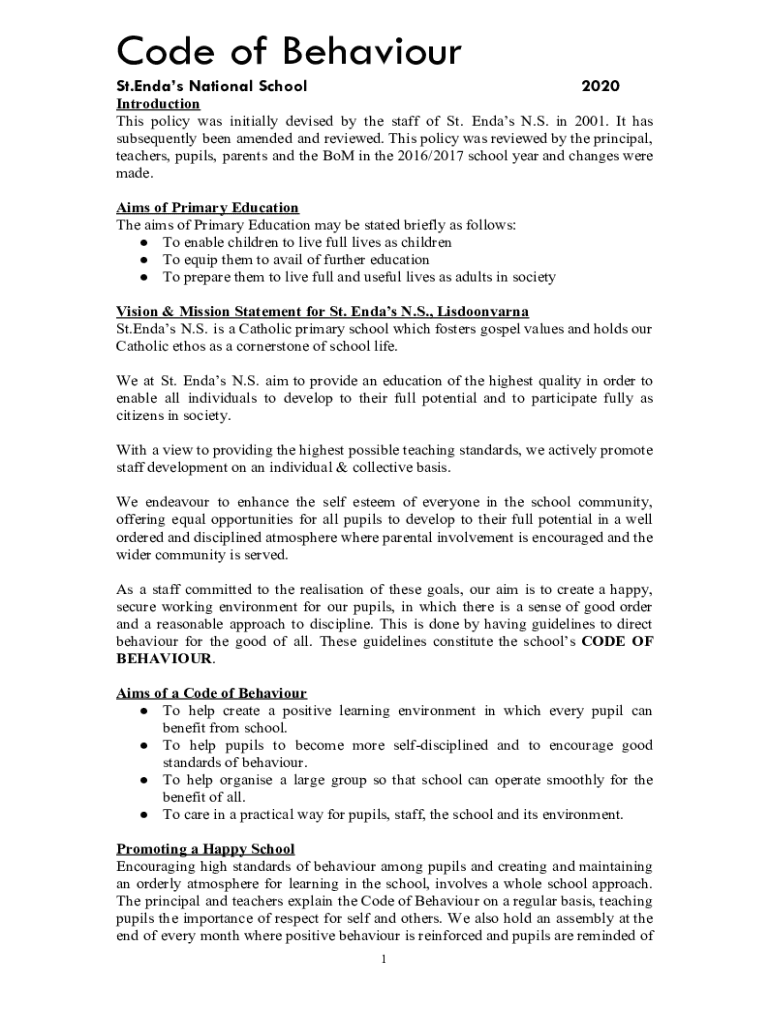 Code of Behaviour

St.Enda's National School 2020

Introduction

This policy was initially devised by the staff of St. Enda's N.S. in 2001. It has subsequently been amended and reviewed. This policy was reviewed by the principal, teachers, pupils, parents and the BoM in the 2016/2017 school year and changes were made.

Aims of Primary Education

The aims of Primary Education may be stated briefly as follows:

● To enable children to live full lives as children
● To equip them to avail of further education
● To prepare them to live full and useful lives as adults in society

Vision & Mission Statement for St. Enda's N.S., Lisdoonvarna

St.Enda's N.S. is a Catholic primary school which fosters gospel values and holds our Catholic ethos as a cornerstone of school life.

We at St. Enda's N.S. aim to provide an education of the highest quality in order to enable all individuals to develop to their full potential and to participate fully as citizens in society.

With a view to providing the highest possible teaching standards, we actively promote staff development on an individual & collective basis.

We endeavour to enhance the self esteem of everyone in the school community, offering equal opportunities for all pupils to develop to their full potential in a well ordered and disciplined atmosphere where parental involvement is encouraged and the wider community is served.

As a staff committed to the realisation of these goals, our aim is to create a happy, secure working environment for our pupils, in which there is a sense of good order and a reasonable approach to discipline. This is done by having guidelines to direct behaviour for the good of all. These guidelines constitute the school's CODE OF BEHAVIOUR.

Aims of a Code of Behaviour

● To help create a positive learning environment in which every pupil can benefit from school.
● To help pupils to become more self-disciplined and to encourage good standards of behaviour.
● To help organise a large group so that school can operate smoothly for the benefit of all.
● To care in a practical way for pupils, staff, the school and its environment.

Promoting a Happy School

Encouraging high standards of behaviour among pupils and creating and maintaining an orderly atmosphere for learning in the school, involves a whole school approach. The principal and teachers explain the Code of Behaviour on a regular basis, teaching pupils the importance of respect for self and others. We also hold an assembly at the end of every month where positive behaviour is reinforced and pupils are reminded of

1